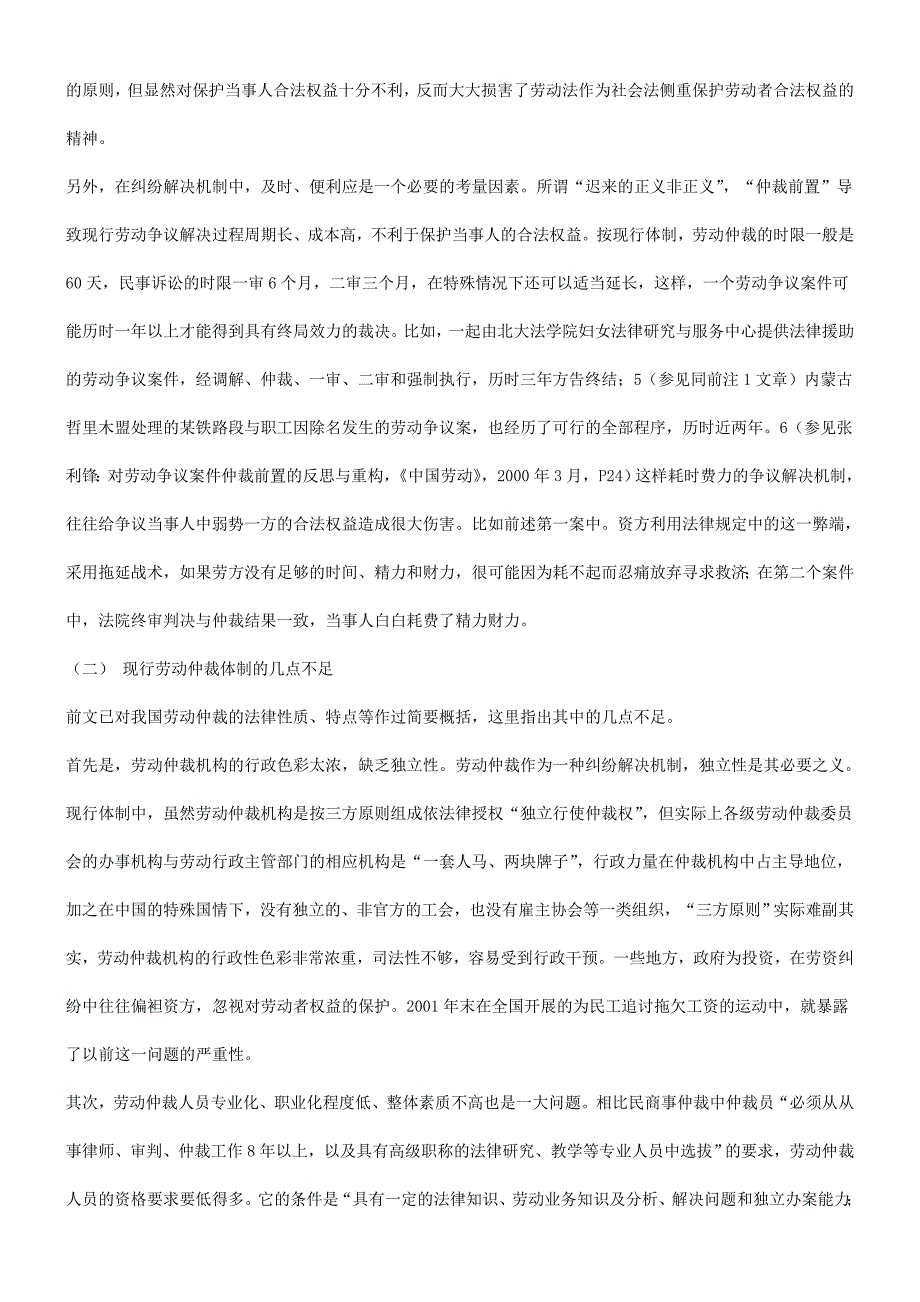 的原则，但显然对保护当事人合法权益十分不利，反而大大损害了劳动法作为社会法侧重保护劳动者合法权益的精神。

另外，在纠纷解决机制中，及时、便利应是一个必要的考量因素。所谓“迟来的正义非正义”，“仲裁前置”导致现行劳动争议解决过程周期长、成本高，不利于保护当事人的合法权益。按现行体制，劳动仲裁的时限一般是60天，民事诉讼的时限一审6个月，二审三个月，在特殊情况下还可以适当延长，这样，一个劳动争议案件可能历时一年以上才能得到具有终局效力的裁决。比如，一起由北大法学院妇女法律研究与服务中心提供法律援助的劳动争议案件，经调解、仲裁、一审、二审和强制执行，历时三年方告终结；5（参见同前注1文章）内蒙古哲里木盟处理的某铁路段与职工因除名发生的劳动争议案，也经历了可行的全部程序，历时近两年。6（参见张利锋：对劳动争议案件仲裁前置的反思与重构，《中国劳动》，2000年3月，P24）这样耗时费力的争议解决机制，往往给争议当事人中弱势一方的合法权益造成很大伤害。比如前述第一案中。资方利用法律规定中的这一弊端，采用拖延战术，如果劳方没有足够的时间、精力和财力，很可能因为耗不起而忍痛放弃寻求救济；在第二个案件中，法院终审判决与仲裁结果一致，当事人白白耗费了精力财力。

（二） 现行劳动仲裁体制的几点不足

前文已对我国劳动仲裁的法律性质、特点等作过简要概括，这里指出其中的几点不足。

首先是，劳动仲裁机构的行政色彩太浓，缺乏独立性。劳动仲裁作为一种纠纷解决机制，独立性是其必要之义。现行体制中，虽然劳动仲裁机构是按三方原则组成依法律授权“独立行使仲裁权”，但实际上各级劳动仲裁委员会的办事机构与劳动行政主管部门的相应机构是“一套人马、两块牌子”，行政力量在仲裁机构中占主导地位，加之在中国的特殊国情下，没有独立的、非官方的工会，也没有雇主协会等一类组织，“三方原则”实际难副其实，劳动仲裁机构的行政性色彩非常浓重，司法性不够，容易受到行政干预。一些地方，政府为投资，在劳资纠纷中往往偏袒资方，忽视对劳动者权益的保护。2001年末在全国开展的为民工追讨拖欠工资的运动中，就暴露了以前这一问题的严重性。

其次，劳动仲裁人员专业化、职业化程度低、整体素质不高也是一大问题。相比民商事仲裁中仲裁员“必须从从事律师、审判、仲裁工作8年以上，以及具有高级职称的法律研究、教学等专业人员中选拔”的要求，劳动仲裁人员的资格要求要低得多。它的条件是“具有一定的法律知识、劳动业务知识及分析、解决问题和独立办案能力；